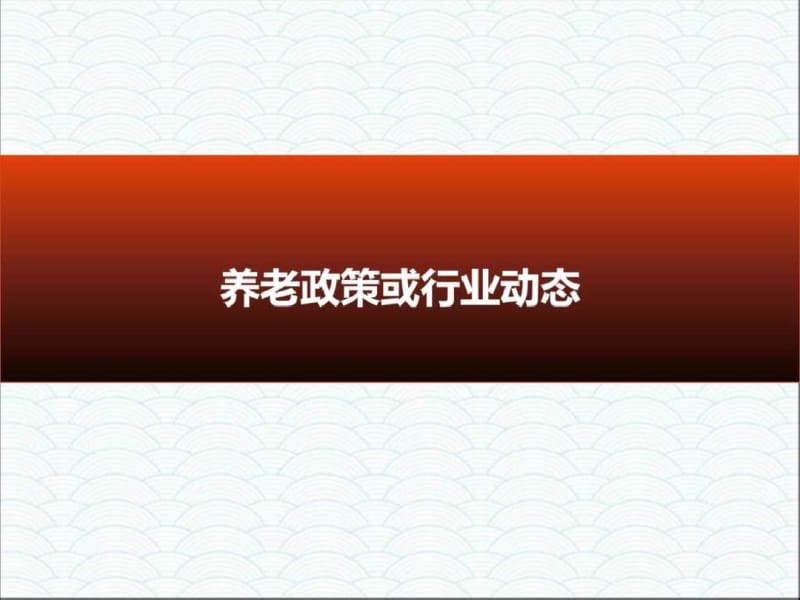 养老政策或行业动态